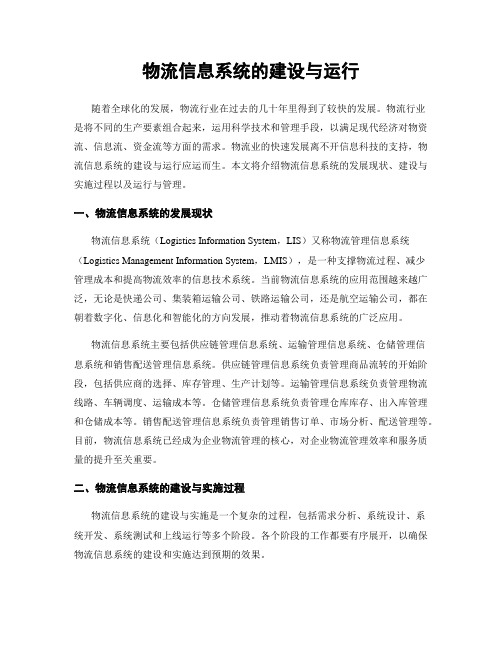 物流信息系统的建设与运行

随着全球化的发展，物流行业在过去的几十年里得到了较快的发展。物流行业是将不同的生产要素组合起来，运用科学技术和管理手段，以满足现代经济对物资流、信息流、资金流等方面的需求。物流业的快速发展离不开信息科技的支持，物流信息系统的建设与运行应运而生。本文将介绍物流信息系统的发展现状、建设与实施过程以及运行与管理。

一、物流信息系统的发展现状

物流信息系统（Logistics Information System，LIS）又称物流管理信息系统（Logistics Management Information System，LMIS），是一种支撑物流过程、减少管理成本和提高物流效率的信息技术系统。当前物流信息系统的应用范围越来越广泛，无论是快递公司、集装箱运输公司、铁路运输公司，还是航空运输公司，都在朝着数字化、信息化和智能化的方向发展，推动着物流信息系统的广泛应用。

物流信息系统主要包括供应链管理信息系统、运输管理信息系统、仓储管理信息系统和销售配送管理信息系统。供应链管理信息系统负责管理商品流转的开始阶段，包括供应商的选择、库存管理、生产计划等。运输管理信息系统负责管理物流线路、车辆调度、运输成本等。仓储管理信息系统负责管理仓库库存、出入库管理和仓储成本等。销售配送管理信息系统负责管理销售订单、市场分析、配送管理等。目前，物流信息系统已经成为企业物流管理的核心，对企业物流管理效率和服务质量的提升至关重要。

二、物流信息系统的建设与实施过程

物流信息系统的建设与实施是一个复杂的过程，包括需求分析、系统设计、系统开发、系统测试和上线运行等多个阶段。各个阶段的工作都要有序展开，以确保物流信息系统的建设和实施达到预期的效果。